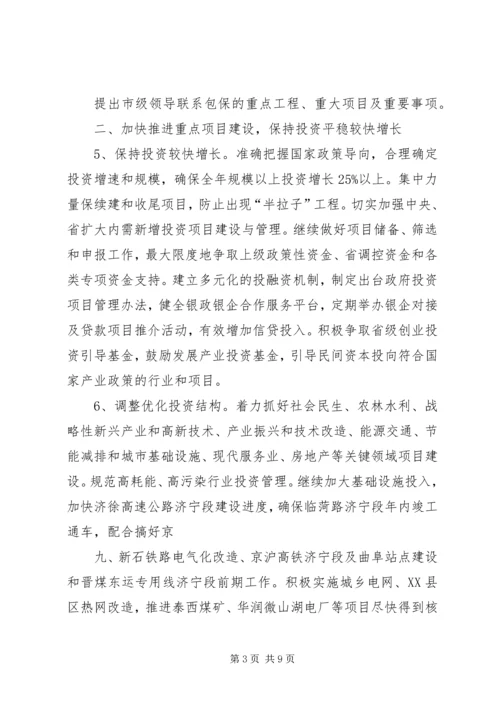 提出市级领导联系包保的重点工程、重大项目及重要事项。

二、加快推进重点项目建设，保持投资平稳较快增长

5、保持投资较快增长。准确把握国家政策导向，合理确定投资增速和规模，确保全年规模以上投资增长25%以上。集中力量保续建和收尾项目，防止出现“半拉子”工程。切实加强中央、省扩大内需新增投资项目建设与管理。继续做好项目储备、筛选和申报工作，最大限度地争取上级政策性资金、省调控资金和各类专项资金支持。建立多元化的投融资机制，制定出台政府投资项目管理办法，健全银政银企合作服务平台，定期举办银企对接及贷款项目推介活动，有效增加信贷投入。积极争取省级创业投资引导基金，鼓励发展产业投资基金，引导民间资本投向符合国家产业政策的行业和项目。

6、调整优化投资结构。着力抓好社会民生、农林水利、战略性新兴产业和高新技术、产业振兴和技术改造、能源交通、节能减排和城市基础设施、现代服务业、房地产等关键领域项目建设。规范高耗能、高污染行业投资管理。继续加大基础设施投入，加快济徐高速公路济宁段建设进度，确保临菏路济宁段年内竣工通车，配合搞好京

九、新石铁路电气化改造、京沪高铁济宁段及曲阜站点建设和晋煤东运专用线济宁段前期工作。积极实施城乡电网、XX县区热网改造，推进泰西煤矿、华润微山湖电厂等项目尽快得到核

第3页 共9页